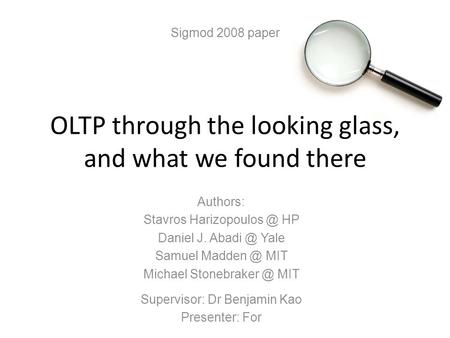 Sigmod 2008 paper

OLTP through the looking glass, and what we found there

Authors:
Stavros Harizopoulos @ HP
Daniel J. Abadi @ Yale
Samuel Madden @ MIT
Michael Stonebraker @ MIT

Supervisor: Dr Benjamin Kao
Presenter: For